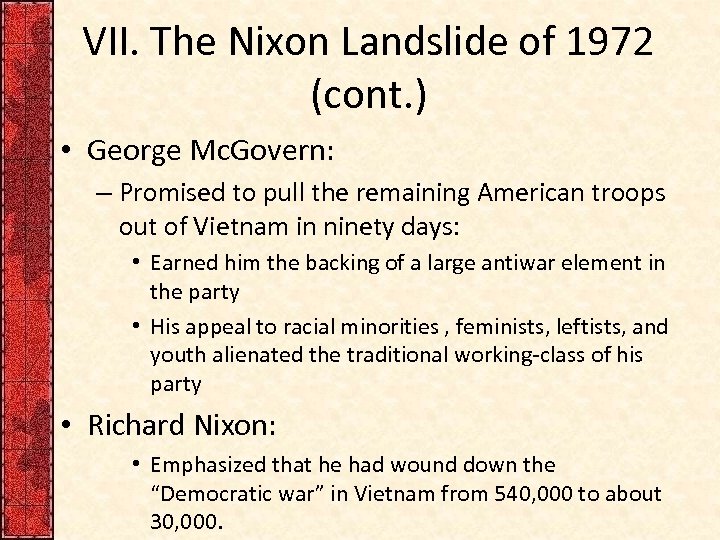 VII. The Nixon Landslide of 1972 (cont.)

• George McGovern:

– Promised to pull the remaining American troops out of Vietnam in ninety days:

• Earned him the backing of a large antiwar element in the party

• His appeal to racial minorities , feminists, leftists, and youth alienated the traditional working-class of his party

• Richard Nixon:

• Emphasized that he had wound down the "Democratic war" in Vietnam from 540,000 to about 30,000.